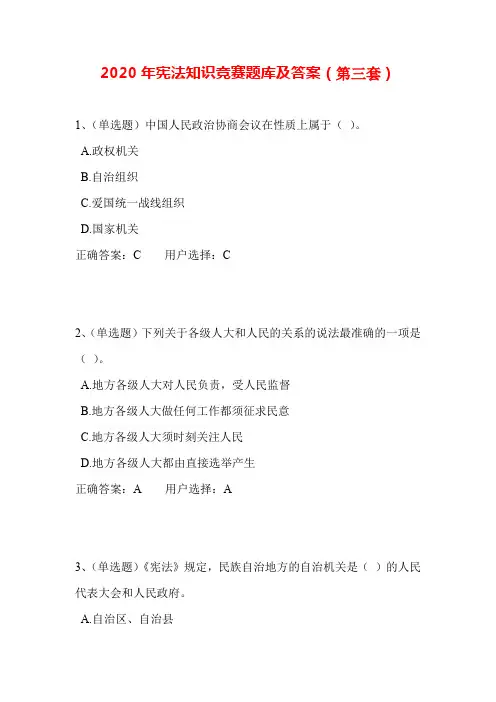 2020 年宪法知识竞赛题库及答案（第三套）

1、(单选题）中国人民政治协商会议在性质上属于（ ）。

A.政权机关

B.自治组织

C.爱国统一战线组织

D.国家机关

正确答案：C 用户选择：C

2、(单选题）下列关于各级人大和人民的关系的说法最准确的一项是（ ）。

A.地方各级人大对人民负责，受人民监督

B.地方各级人大做任何工作都须征求民意

C.地方各级人大须时刻关注人民

D.地方各级人大都由直接选举产生

正确答案：A 用户选择：A

3、(单选题）《宪法》规定，民族自治地方的自治机关是（ ）的人民代表大会和人民政府。

A.自治区、自治县